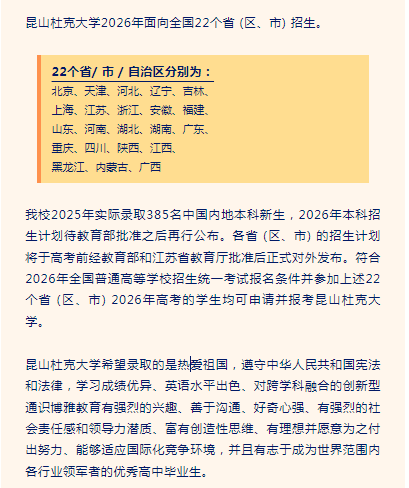 昆山杜克大学2026年面向全国22个省（区、市）招生。

22个省/ 市 / 自治区分别为：
北京、天津、河北、辽宁、吉林、
上海、江苏、浙江、安徽、福建、
山东、河南、湖北、湖南、广东、
重庆、四川、陕西、江西、
黑龙江、内蒙古、广西

我校2025年实际录取385名中国内地本科新生，2026年本科招生计划待教育部批准之后再行公布。各省（区、市）的招生计划将于高考前经教育部和江苏省教育厅批准后正式对外发布。符合2026年全国普通高等学校招生统一考试报名条件并参加上述22个省（区、市）2026年高考的学生均可申请并报考昆山杜克大学。

昆山杜克大学希望录取的是热爱祖国，遵守中华人民共和国宪法和法律，学习成绩优异、英语水平出色、对跨学科融合的创新型通识博雅教育有强烈的兴趣、善于沟通、好奇心强、有强烈的社会责任感和领导力潜质、富有创造性思维、有理想并愿意为之付出努力、能够适应国际化竞争环境，并且有志于成为世界范围内各行业领军者的优秀高中毕业生。